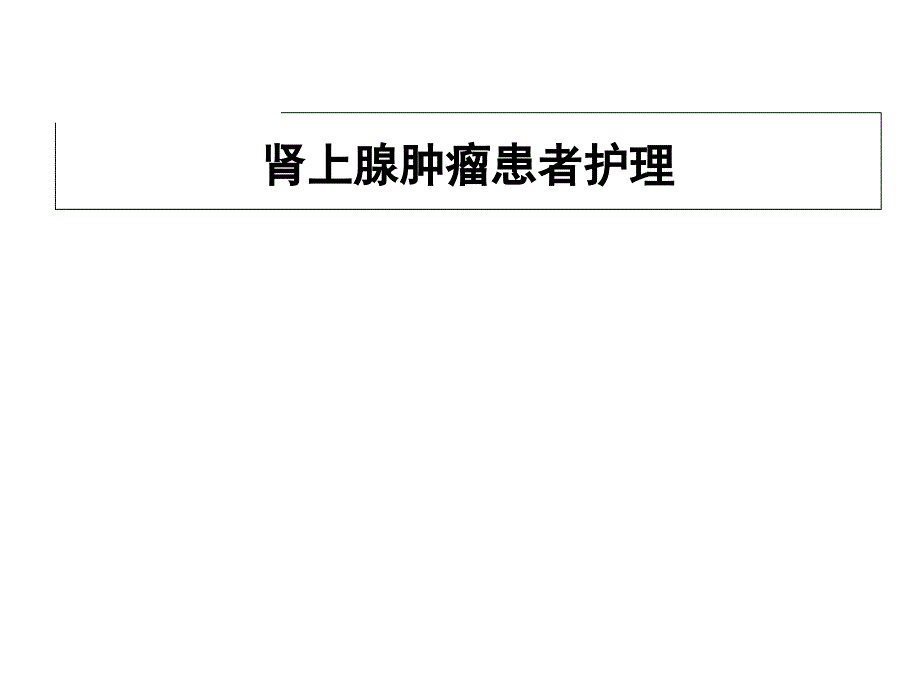 肾上腺肿瘤患者护理